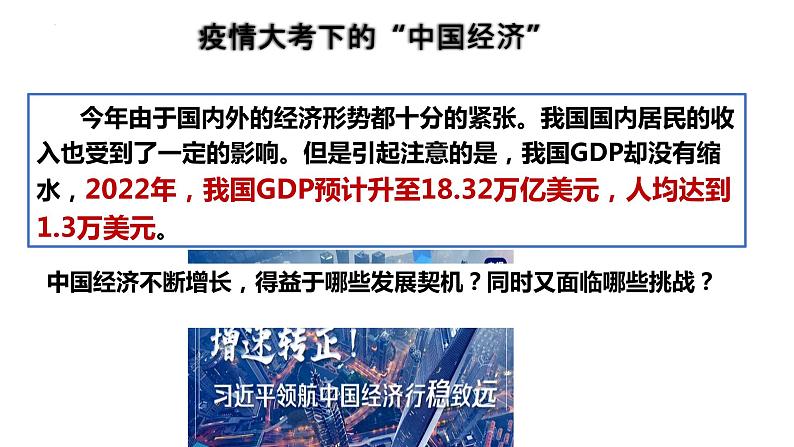 疫情大考下的“中国经济”

今年由于国内外的经济形势都十分的紧张。我国国内居民的收入也受到了一定的影响。但是引起注意的是，我国GDP却没有缩水，2022年，我国GDP预计升至18.32万亿美元，人均达到1.3万美元。

中国经济不断增长，得益于哪些发展契机？同时又面临哪些挑战？

增速转正！

习近平领航中国经济行稳致远